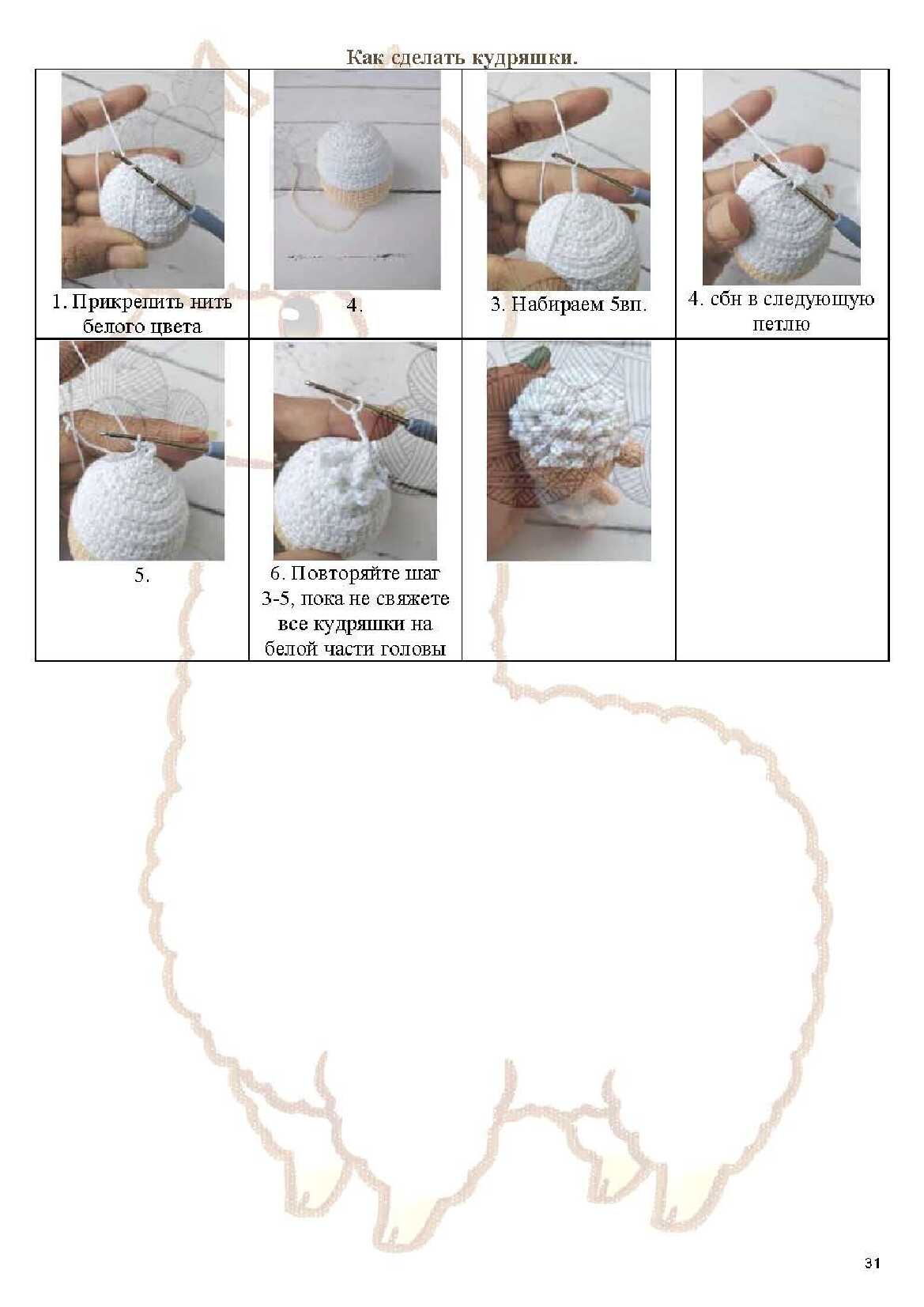 Как сделать кудряшки.

| 1. Прикрепить нить белого цвета | 4. | 3. Набираем 5вп. | 4. сбн в следующую петлю |
|---|---|---|---|
| 5. | 6. Повторяйте шаг 3-5, пока не свяжете все кудряшки на белой части головы | | |

31